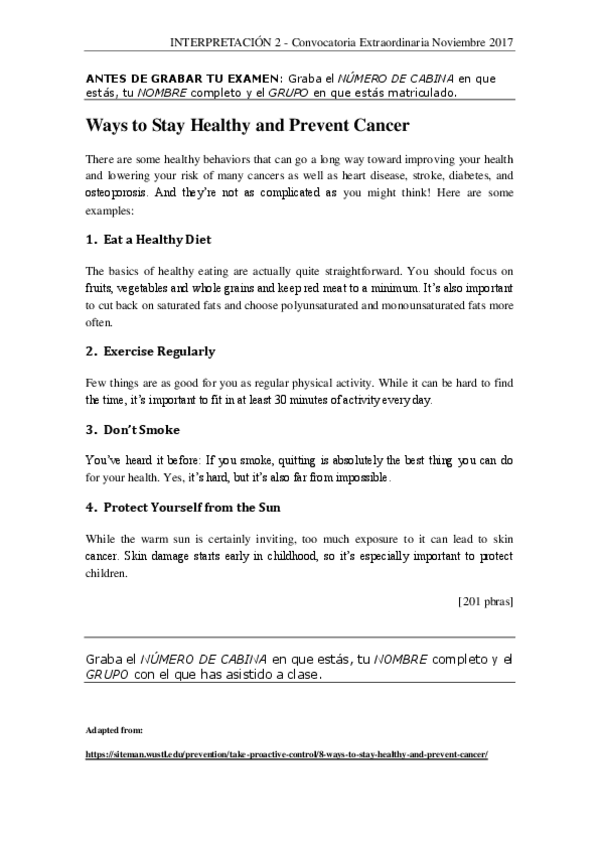 INTERPRETACIÓN 2 - Convocatoria Extraordinaria Noviembre 2017

ANTES DE GRABAR TU EXAMEN: Graba el NÚMERO DE CABINA en que estás, tu NOMBRE completo y el GRUPO en que estás matriculado.

Ways to Stay Healthy and Prevent Cancer

There are some healthy behaviors that can go a long way toward improving your health and lowering your risk of many cancers as well as heart disease, stroke, diabetes, and osteoporosis. And they're not as complicated as you might think! Here are some examples:

1. Eat a Healthy Diet

The basics of healthy eating are actually quite straightforward. You should focus on fruits, vegetables and whole grains and keep red meat to a minimum. It's also important to cut back on saturated fats and choose polyunsaturated and monounsaturated fats more often.

2. Exercise Regularly

Few things are as good for you as regular physical activity. While it can be hard to find the time, it's important to fit in at least 30 minutes of activity every day.

3. Don't Smoke

You've heard it before: If you smoke, quitting is absolutely the best thing you can do for your health. Yes, it's hard, but it's also far from impossible.

4. Protect Yourself from the Sun

While the warm sun is certainly inviting, too much exposure to it can lead to skin cancer. Skin damage starts early in childhood, so it's especially important to protect children.

[201 pbras]

Graba el NÚMERO DE CABINA en que estás, tu NOMBRE completo y el GRUPO con el que has asistido a clase.

Adapted from:

https://siteman.wustl.edu/prevention/take-proactive-control/8-ways-to-stay-healthy-and-prevent-cancer/